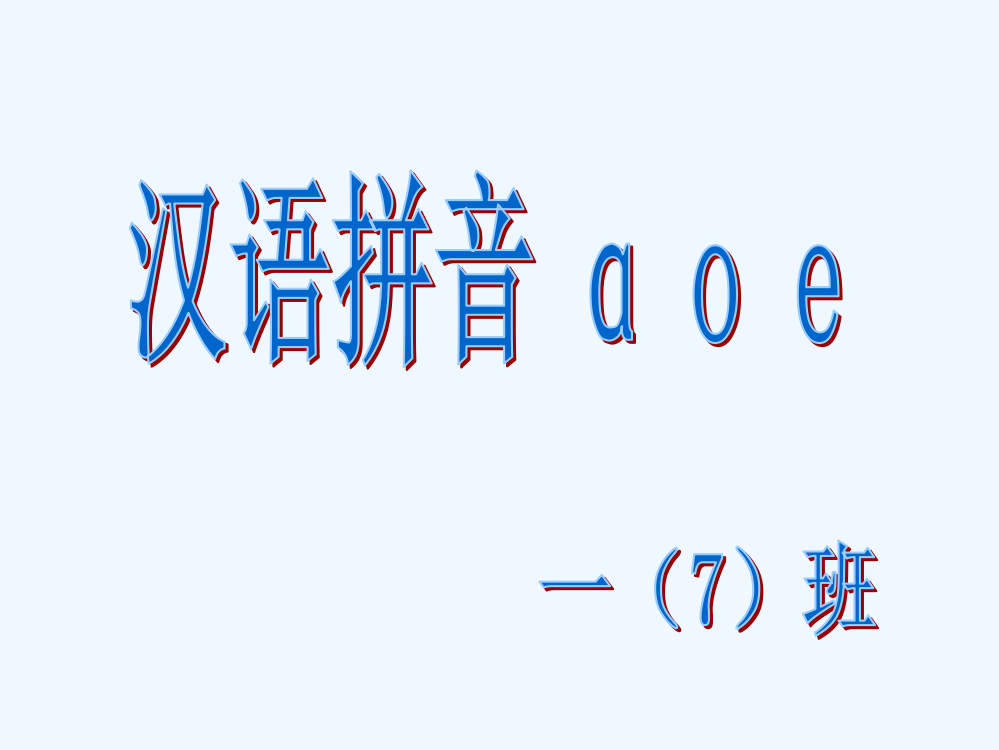 汉语拼音 ɑ o e

一（7）班